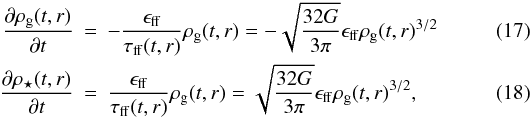 $\frac{\partial \rho_{\rm g}(t,r)}{\partial t} = -\frac{\epsilon_{\rm ff}}{\tau_{\rm ff}(t,r)}\rho_{\rm g}(t,r) = -\sqrt{\frac{32G}{3\pi}}\epsilon_{\rm ff}\rho_{\rm g}(t,r)^{3/2}$ (17)

$\frac{\partial \rho_{\star}(t,r)}{\partial t} = \frac{\epsilon_{\rm ff}}{\tau_{\rm ff}(t,r)}\rho_{\rm g}(t,r) = \sqrt{\frac{32G}{3\pi}}\epsilon_{\rm ff}\rho_{\rm g}(t,r)^{3/2},$ (18)